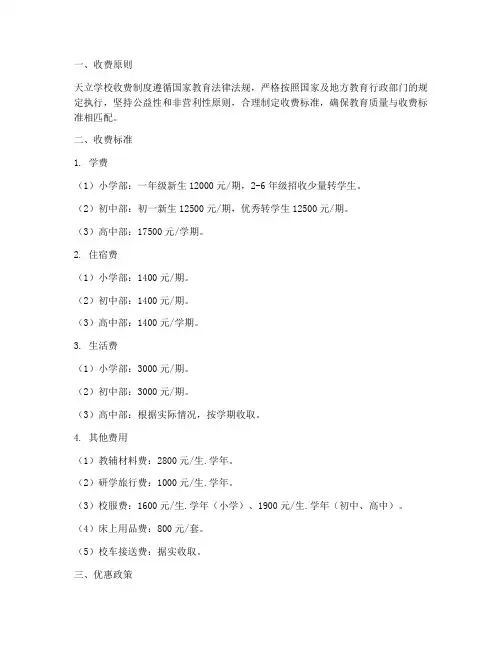 一、收费原则

天立学校收费制度遵循国家教育法律法规，严格按照国家及地方教育行政部门的规定执行，坚持公益性和非营利性原则，合理制定收费标准，确保教育质量与收费标准相匹配。

二、收费标准

1. 学费

（1）小学部：一年级新生 12000 元/期，2-6 年级招收少量转学生。

（2）初中部：初一新生 12500 元/期，优秀转学生 12500 元/期。

（3）高中部：17500 元/学期。

2. 住宿费

（1）小学部：1400 元/期。

（2）初中部：1400 元/期。

（3）高中部：1400 元/学期。

3. 生活费

（1）小学部：3000 元/期。

（2）初中部：3000 元/期。

（3）高中部：根据实际情况，按学期收取。

4. 其他费用

（1）教辅材料费：2800 元/生.学年。

（2）研学旅行费：1000 元/生.学年。

（3）校服费：1600 元/生.学年（小学）、1900 元/生.学年（初中、高中）。

（4）床上用品费：800 元/套。

（5）校车接送费：据实收取。

三、优惠政策